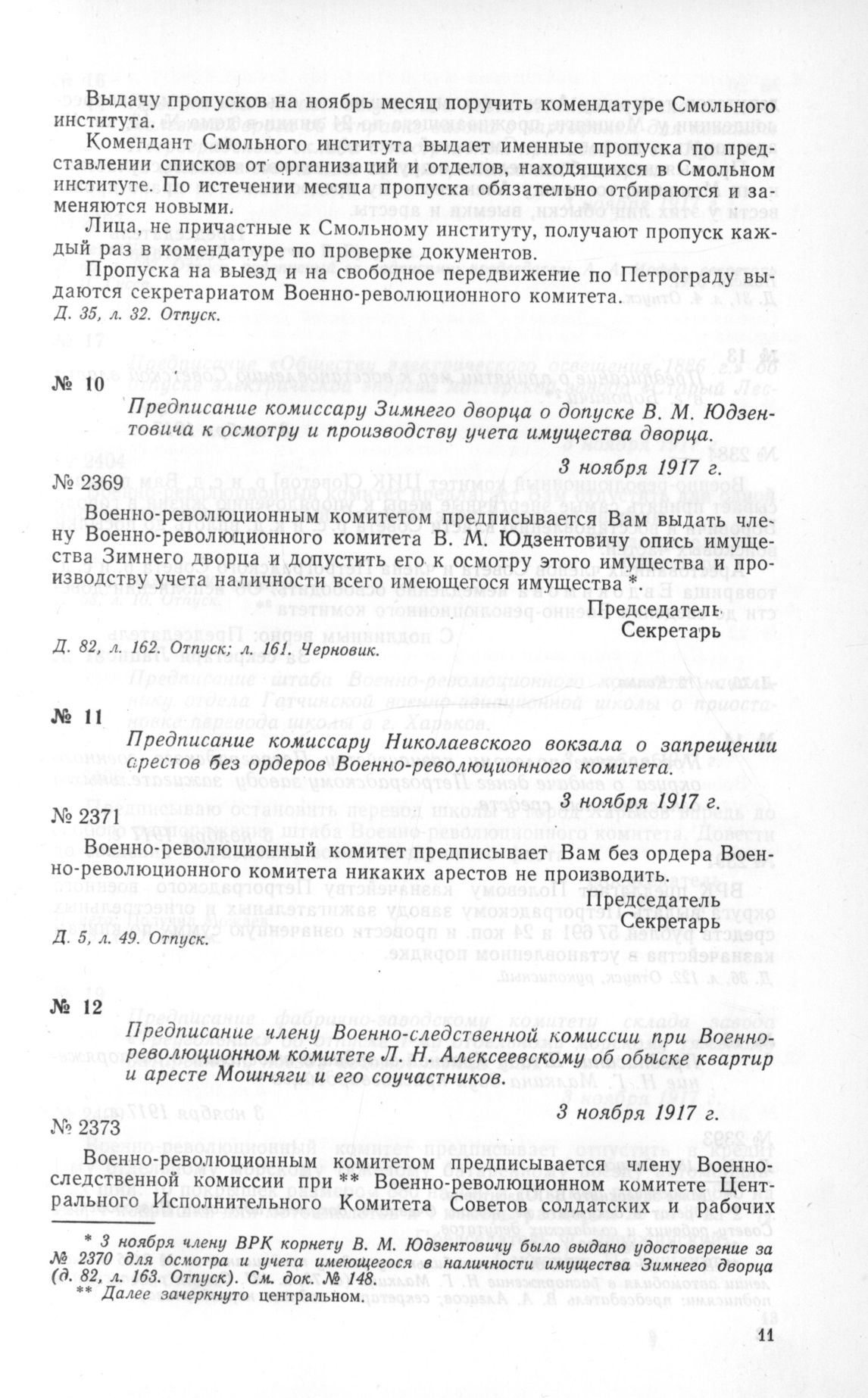 Выдачу пропусков на ноябрь месяц поручить комендатуре Смольного института.

Комендант Смольного института выдает именные пропуска по представлении списков от организаций и отделов, находящихся в Смольном институте. По истечении месяца пропуска обязательно отбираются и заменяются новыми.

Лица, не причастные к Смольному институту, получают пропуск каждый раз в комендатуре по проверке документов.

Пропуска на выезд и на свободное передвижение по Петрограду выдаются секретариатом Военно-революционного комитета.

Д. 35, л. 32. Отпуск.

№ 10

Предписание комиссару Зимнего дворца о допуске В. М. Юдзентовича к осмотру и производству учета имущества дворца.

3 ноября 1917 г.

№ 2369

Военно-революционным комитетом предписывается Вам выдать члену Военно-революционного комитета В. М. Юдзентовичу опись имущества Зимнего дворца и допустить его к осмотру этого имущества и производству учета наличности всего имеющегося имущества *.

Председатель
Секретарь

Д. 82, л. 162. Отпуск; л. 161. Черновик.

№ 11

Предписание комиссару Николаевского вокзала о запрещении арестов без ордеров Военно-революционного комитета.

3 ноября 1917 г.

№ 2371

Военно-революционный комитет предписывает Вам без ордера Военно-революционного комитета никаких арестов не производить.

Председатель
Секретарь

Д. 5, л. 49. Отпуск.

№ 12

Предписание члену Военно-следственной комиссии при Военно-революционном комитете Л. Н. Алексеевскому об обыске квартир и аресте Мошняги и его соучастников.

3 ноября 1917 г.

№ 2373

Военно-революционным комитетом предписывается члену Военно-следственной комиссии при ** Военно-революционном комитете Центрального Исполнительного Комитета Советов солдатских и рабочих

* 3 ноября члену ВРК корнету В. М. Юдзентовичу было выдано удостоверение за № 2370 для осмотра и учета имеющегося в наличности имущества Зимнего дворца (д. 82, л. 163. Отпуск). См. док. № 148.
** Далее зачеркнуто центральном.

11